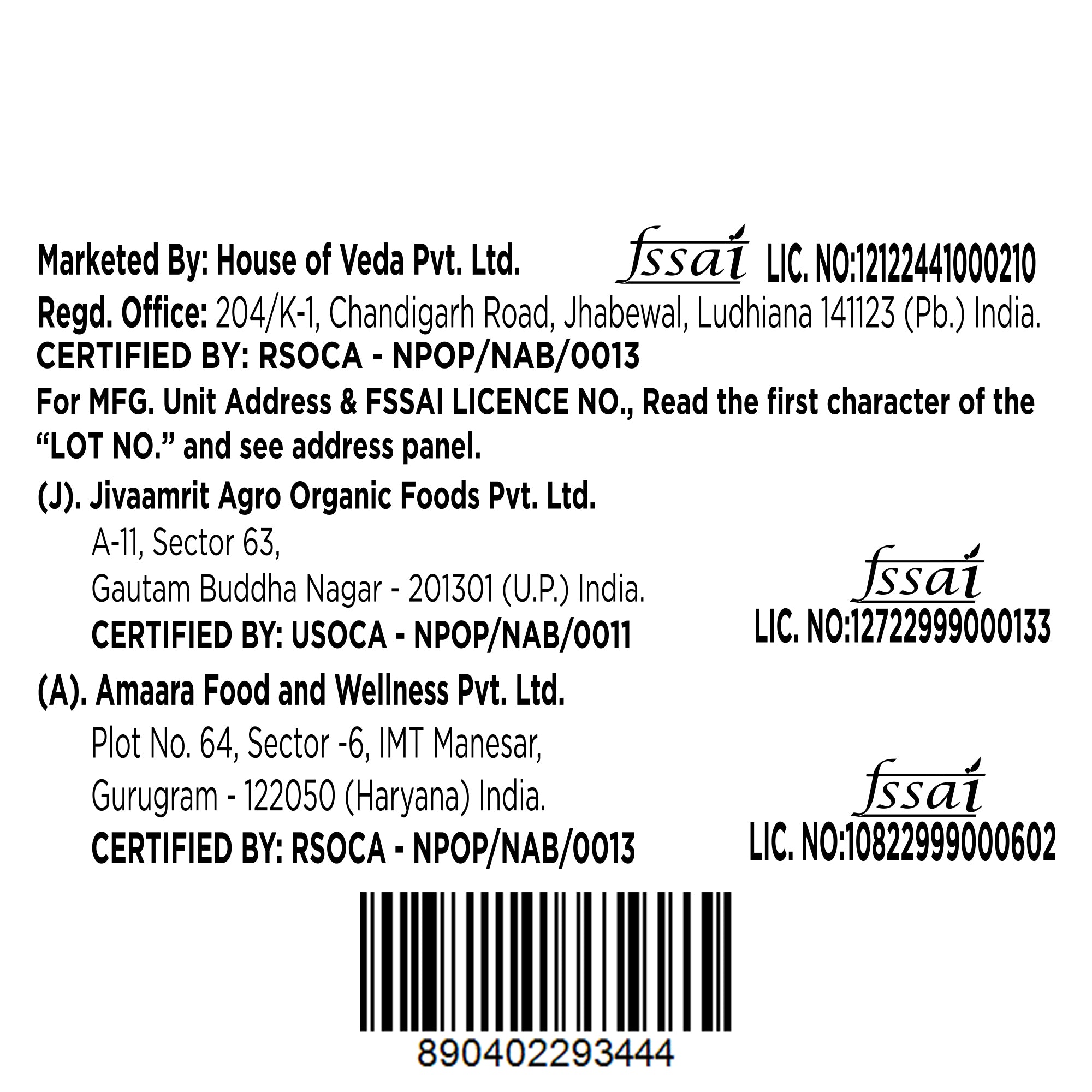 Marketed By: House of Veda Pvt. Ltd.

fssai LIC. NO:12122441000210

Regd. Office: 204/K-1, Chandigarh Road, Jhabewal, Ludhiana 141123 (Pb.) India.

CERTIFIED BY: RSOCA - NPOP/NAB/0013

For MFG. Unit Address & FSSAI LICENCE NO., Read the first character of the "LOT NO." and see address panel.

(J). Jivaamrit Agro Organic Foods Pvt. Ltd.
A-11, Sector 63,
Gautam Buddha Nagar - 201301 (U.P.) India.
CERTIFIED BY: USOCA - NPOP/NAB/0011

fssai
LIC. NO:12722999000133

(A). Amaara Food and Wellness Pvt. Ltd.
Plot No. 64, Sector -6, IMT Manesar,
Gurugram - 122050 (Haryana) India.
CERTIFIED BY: RSOCA - NPOP/NAB/0013

fssai
LIC. NO:10822999000602

890402293444